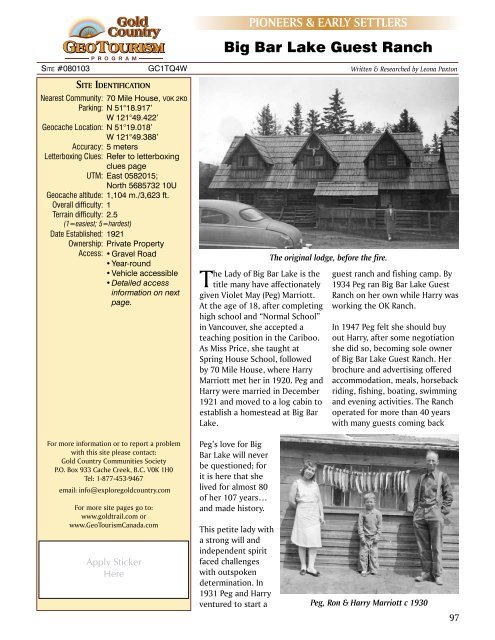 Gold Country
GEOTOURISM
PROGRAM

PIONEERS & EARLY SETTLERS

Big Bar Lake Guest Ranch

SITE #080103 GC1TQ4W

Written & Researched by Leona Paxton

SITE IDENTIFICATION

Nearest Community: 70 Mile House, V0K 2K0
Parking: N 51°18.917' W 121°49.422'
Geocache Location: N 51°19.018' W 121°49.388'
Accuracy: 5 meters
Letterboxing Clues: Refer to letterboxing clues page
UTM: East 0582015; North 5685732 10U
Geocache altitude: 1,104 m./3,623 ft.
Overall difficulty: 1
Terrain difficulty: 2.5
(1=easiest; 5=hardest)
Date Established: 1921
Ownership: Private Property
Access: • Gravel Road
• Year-round
• Vehicle accessible
• Detailed access information on next page.

For more information or to report a problem with this site please contact:
Gold Country Communities Society
P.O. Box 933 Cache Creek, B.C. V0K 1H0
Tel: 1-877-453-9467
email: info@exploregoldcountry.com

For more site pages go to:
www.goldtrail.com or
www.GeoTourismCanada.com

Apply Sticker Here

The original lodge, before the fire.

The Lady of Big Bar Lake is the title many have affectionately given Violet May (Peg) Marriott. At the age of 18, after completing high school and "Normal School" in Vancouver, she accepted a teaching position in the Cariboo. As Miss Price, she taught at Spring House School, followed by 70 Mile House, where Harry Marriott met her in 1920. Peg and Harry were married in December 1921 and moved to a log cabin to establish a homestead at Big Bar Lake.

Peg's love for Big Bar Lake will never be questioned; for it is here that she lived for almost 80 of her 107 years… and made history.

This petite lady with a strong will and independent spirit faced challenges with outspoken determination. In 1931 Peg and Harry ventured to start a guest ranch and fishing camp. By 1934 Peg ran Big Bar Lake Guest Ranch on her own while Harry was working the OK Ranch.

In 1947 Peg felt she should buy out Harry, after some negotiation she did so, becoming sole owner of Big Bar Lake Guest Ranch. Her brochure and advertising offered accommodation, meals, horseback riding, fishing, boating, swimming and evening activities. The Ranch operated for more than 40 years with many guests coming back

Peg, Ron & Harry Marriott c 1930

97